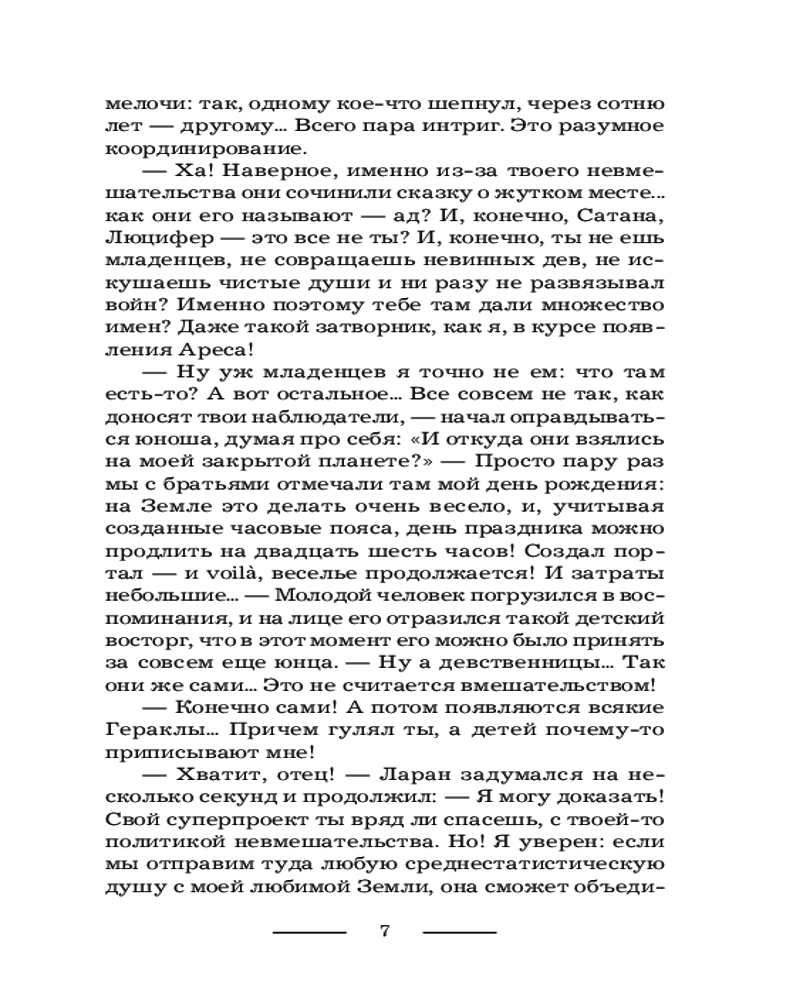 мелочи: так, одному кое-что шепнул, через сотню лет — другому... Всего пара интриг. Это разумное координирование.

— Ха! Наверное, именно из-за твоего невмешательства они сочинили сказку о жутком месте... как они его называют — ад? И, конечно, Сатана, Люцифер — это все не ты? И, конечно, ты не ешь младенцев, не совращаешь невинных дев, не искушаешь чистые души и ни разу не развязывал войн? Именно поэтому тебе там дали множество имен? Даже такой затворник, как я, в курсе появления Ареса!

— Ну уж младенцев я точно не ем: что там есть-то? А вот остальное... Все совсем не так, как доносят твои наблюдатели, — начал оправдываться юноша, думая про себя: «И откуда они взялись на моей закрытой планете?» — Просто пару раз мы с братьями отмечали там мой день рождения: на Земле это делать очень весело, и, учитывая созданные часовые пояса, день праздника можно продлить на двадцать шесть часов! Создал портал — и voilà, веселье продолжается! И затраты небольшие... — Молодой человек погрузился в воспоминания, и на лице его отразился такой детский восторг, что в этот момент его можно было принять за совсем еще юнца. — Ну а девственницы... Так они же сами... Это не считается вмешательством!

— Конечно сами! А потом появляются всякие Гераклы... Причем гулял ты, а детей почему-то приписывают мне!

— Хватит, отец! — Ларан задумался на несколько секунд и продолжил: — Я могу доказать! Свой суперпроект ты вряд ли спасешь, с твоей-то политикой невмешательства. Но! Я уверен: если мы отправим туда любую среднестатистическую душу с моей любимой Земли, она сможет объеди-

7